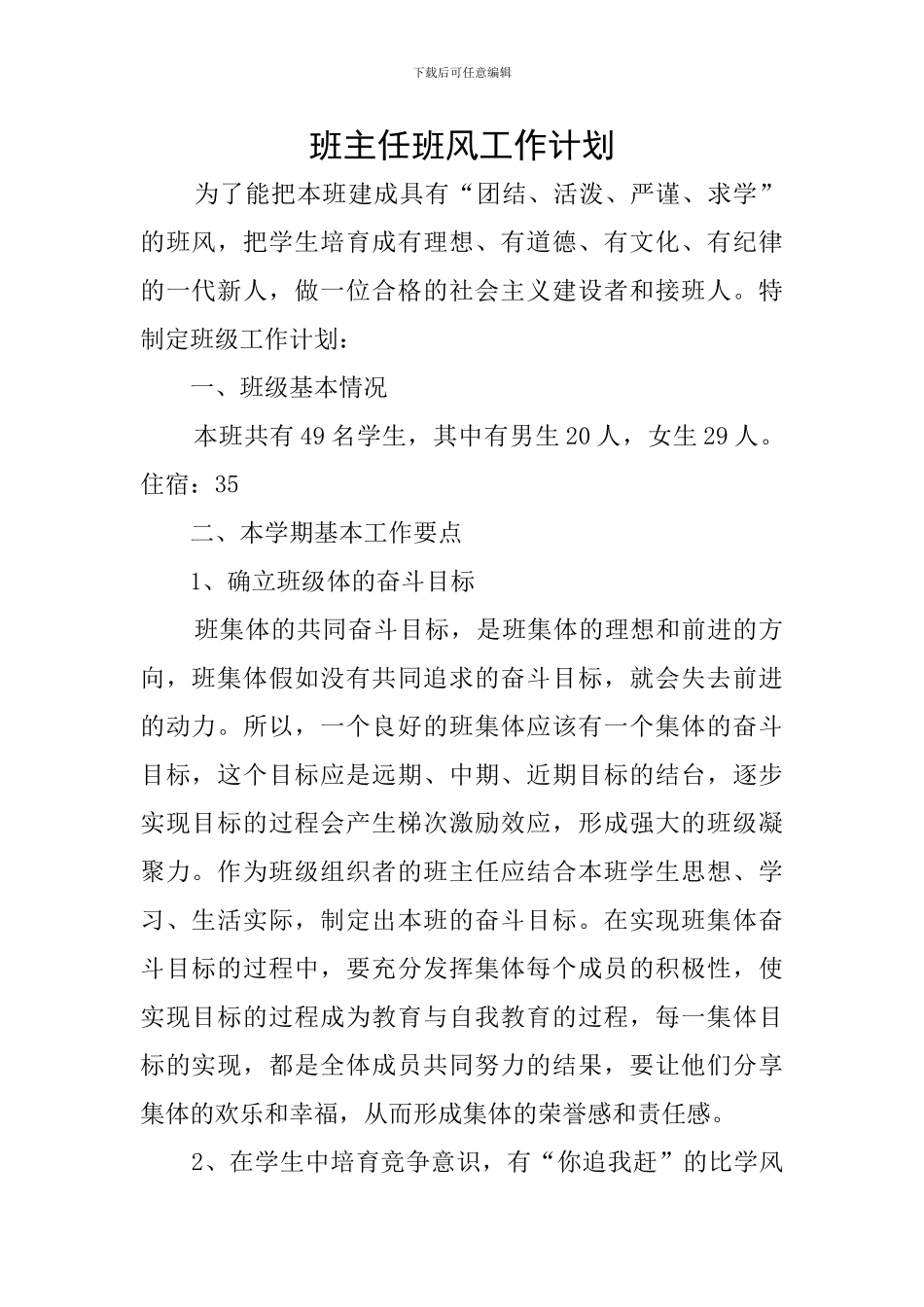 下载后可任意编辑

班主任班风工作计划

为了能把本班建成具有“团结、活泼、严谨、求学”的班风，把学生培育成有理想、有道德、有文化、有纪律的一代新人，做一位合格的社会主义建设者和接班人。特制定班级工作计划：

一、班级基本情况

本班共有49名学生，其中有男生20人，女生29人。住宿：35

二、本学期基本工作要点

1、确立班级体的奋斗目标

班集体的共同奋斗目标，是班集体的理想和前进的方向，班集体假如没有共同追求的奋斗目标，就会失去前进的动力。所以，一个良好的班集体应该有一个集体的奋斗目标，这个目标应是远期、中期、近期目标的结台，逐步实现目标的过程会产生梯次激励效应，形成强大的班级凝聚力。作为班级组织者的班主任应结合本班学生思想、学习、生活实际，制定出本班的奋斗目标。在实现班集体奋斗目标的过程中，要充分发挥集体每个成员的积极性，使实现目标的过程成为教育与自我教育的过程，每一集体目标的实现，都是全体成员共同努力的结果，要让他们分享集体的欢乐和幸福，从而形成集体的荣誉感和责任感。

2、在学生中培育竞争意识，有“你追我赶”的比学风